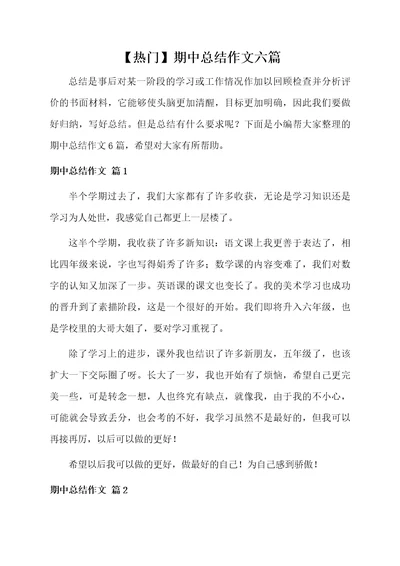 【热门】期中总结作文六篇

总结是事后对某一阶段的学习或工作情况作加以回顾检查并分析评价的书面材料，它能够使头脑更加清醒，目标更加明确，因此我们要做好归纳，写好总结。但是总结有什么要求呢？下面是小编帮大家整理的期中总结作文6篇，希望对大家有所帮助。

期中总结作文 篇1

半个学期过去了，我们大家都有了许多收获，无论是学习知识还是学习为人处世，我感觉自己都更上一层楼了。

这半个学期，我收获了许多新知识：语文课上我更善于表达了，相比四年级来说，字也写得娟秀了许多；数学课的内容变难了，我们对数字的认知又加深了一步。英语课的课文也变长了。我的美术学习也成功的晋升到了素描阶段，这是一个很好的开始。我们即将升入六年级，也是学校里的大哥大姐了，要对学习重视了。

除了学习上的进步，课外我也结识了许多新朋友，五年级了，也该扩大一下交际圈了呀。长大了一岁，我也开始有了烦恼，希望自己更完美一些，可是转念一想，人也终究有缺点，就像我，由于我的不小心，可能就会导致丢分，也会考的不好，我学习虽然不是最好的，但我可以再接再厉，以后可以做的更好！

希望以后我可以做的更好，做最好的自己！为自己感到骄傲！

期中总结作文 篇2